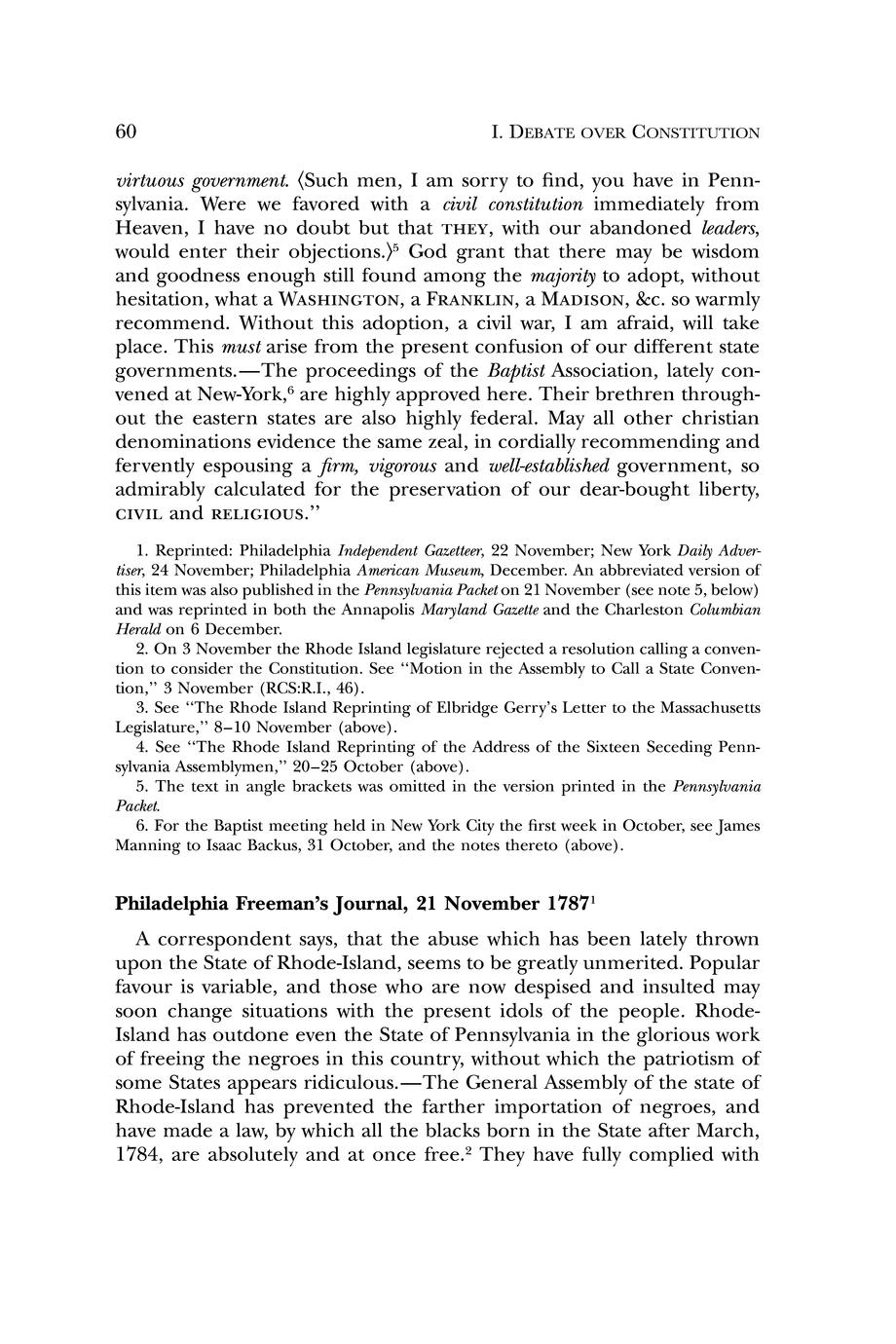 60 I. DEBATE OVER CONSTITUTION

virtuous government. ⟨Such men, I am sorry to find, you have in Pennsylvania. Were we favored with a civil constitution immediately from Heaven, I have no doubt but that THEY, with our abandoned leaders, would enter their objections.⟩$^5$ God grant that there may be wisdom and goodness enough still found among the majority to adopt, without hesitation, what a WASHINGTON, a FRANKLIN, a MADISON, &c. so warmly recommend. Without this adoption, a civil war, I am afraid, will take place. This must arise from the present confusion of our different state governments.—The proceedings of the Baptist Association, lately convened at New-York,$^6$ are highly approved here. Their brethren throughout the eastern states are also highly federal. May all other christian denominations evidence the same zeal, in cordially recommending and fervently espousing a firm, vigorous and well-established government, so admirably calculated for the preservation of our dear-bought liberty, CIVIL and RELIGIOUS."

1. Reprinted: Philadelphia Independent Gazetteer, 22 November; New York Daily Advertiser, 24 November; Philadelphia American Museum, December. An abbreviated version of this item was also published in the Pennsylvania Packet on 21 November (see note 5, below) and was reprinted in both the Annapolis Maryland Gazette and the Charleston Columbian Herald on 6 December.
2. On 3 November the Rhode Island legislature rejected a resolution calling a convention to consider the Constitution. See "Motion in the Assembly to Call a State Convention," 3 November (RCS:R.I., 46).
3. See "The Rhode Island Reprinting of Elbridge Gerry's Letter to the Massachusetts Legislature," 8–10 November (above).
4. See "The Rhode Island Reprinting of the Address of the Sixteen Seceding Pennsylvania Assemblymen," 20–25 October (above).
5. The text in angle brackets was omitted in the version printed in the Pennsylvania Packet.
6. For the Baptist meeting held in New York City the first week in October, see James Manning to Isaac Backus, 31 October, and the notes thereto (above).

Philadelphia Freeman's Journal, 21 November 1787$^1$

A correspondent says, that the abuse which has been lately thrown upon the State of Rhode-Island, seems to be greatly unmerited. Popular favour is variable, and those who are now despised and insulted may soon change situations with the present idols of the people. Rhode-Island has outdone even the State of Pennsylvania in the glorious work of freeing the negroes in this country, without which the patriotism of some States appears ridiculous.—The General Assembly of the state of Rhode-Island has prevented the farther importation of negroes, and have made a law, by which all the blacks born in the State after March, 1784, are absolutely and at once free.$^2$ They have fully complied with